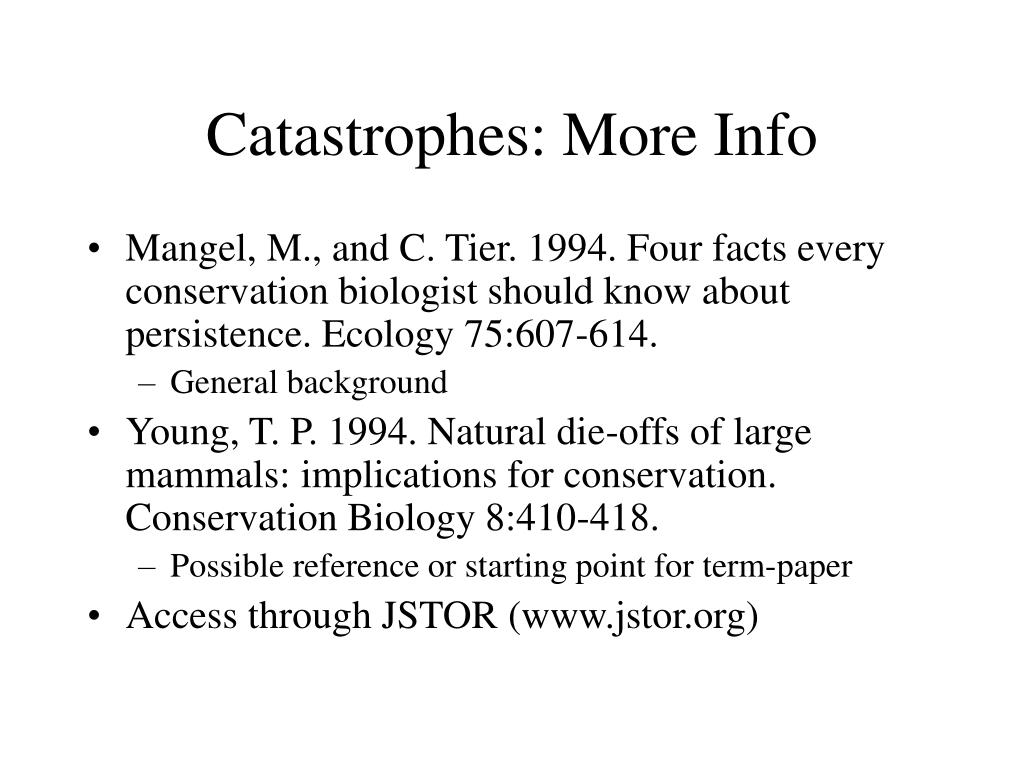 Catastrophes: More Info

• Mangel, M., and C. Tier. 1994. Four facts every conservation biologist should know about persistence. Ecology 75:607-614.
  – General background
• Young, T. P. 1994. Natural die-offs of large mammals: implications for conservation. Conservation Biology 8:410-418.
  – Possible reference or starting point for term-paper
• Access through JSTOR (www.jstor.org)